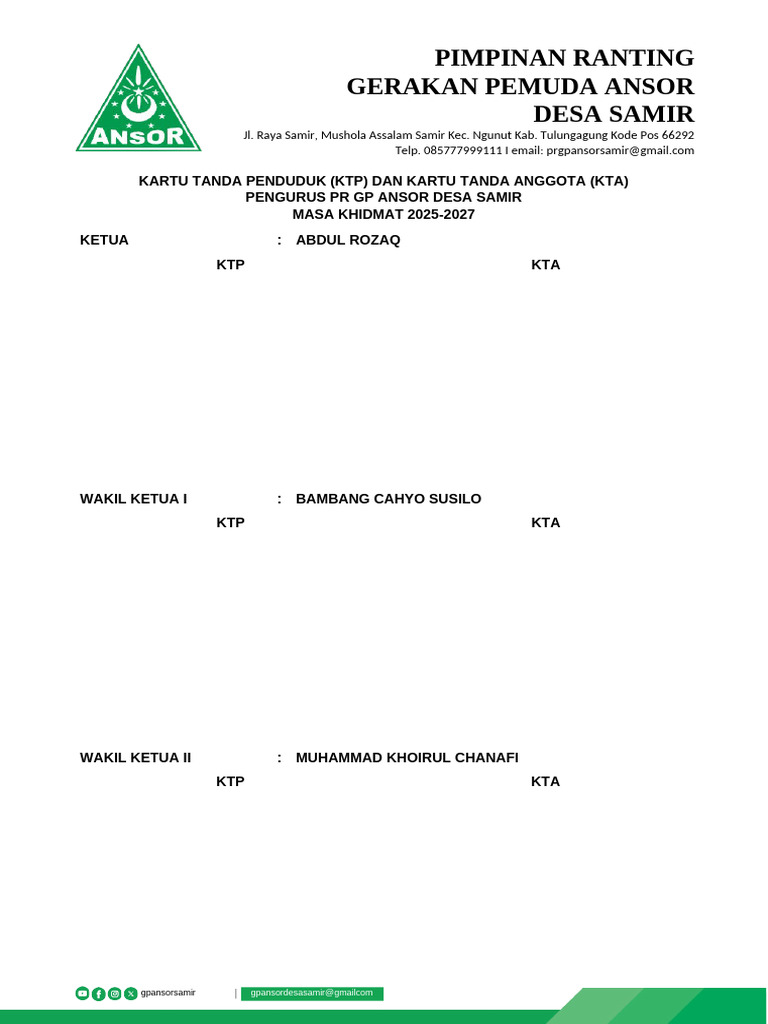 ANSOR

PIMPINAN RANTING
GERAKAN PEMUDA ANSOR
DESA SAMIR

Jl. Raya Samir, Mushola Assalam Samir Kec. Ngunut Kab. Tulungagung Kode Pos 66292
Telp. 085777999111 I email: prgpansorsamir@gmail.com

KARTU TANDA PENDUDUK (KTP) DAN KARTU TANDA ANGGOTA (KTA)
PENGURUS PR GP ANSOR DESA SAMIR
MASA KHIDMAT 2025-2027

KETUA : ABDUL ROZAQ

KTP KTA

WAKIL KETUA I : BAMBANG CAHYO SUSILO

KTP KTA

WAKIL KETUA II : MUHAMMAD KHOIRUL CHANAFI

KTP KTA

gpansorsamir | gpansordesasamir@gmailcom